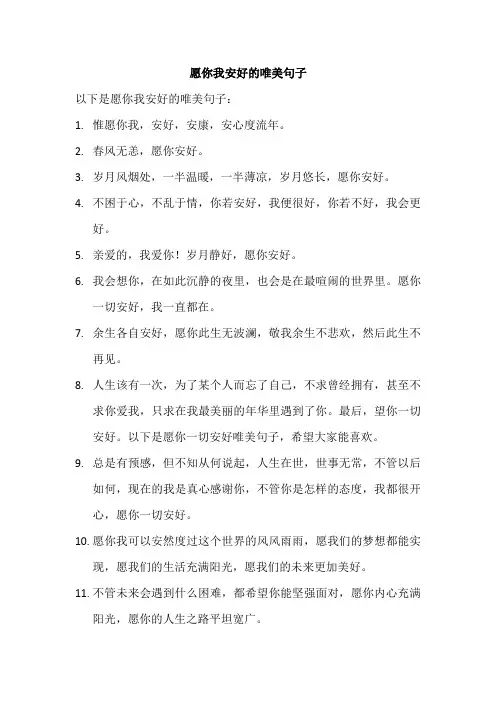 愿你我安好的唯美句子

以下是愿你我安好的唯美句子：

1. 惟愿你我，安好，安康，安心度流年。

2. 春风无恙，愿你安好。

3. 岁月风烟处，一半温暖，一半薄凉，岁月悠长，愿你安好。

4. 不困于心，不乱于情，你若安好，我便很好，你若不好，我会更好。

5. 亲爱的，我爱你！岁月静好，愿你安好。

6. 我会想你，在如此沉静的夜里，也会是在最喧闹的世界里。愿你一切安好，我一直都在。

7. 余生各自安好，愿你此生无波澜，敬我余生不悲欢，然后此生不再见。

8. 人生该有一次，为了某个人而忘了自己，不求曾经拥有，甚至不求你爱我，只求在我最美丽的年华里遇到了你。最后，望你一切安好。以下是愿你一切安好唯美句子，希望大家能喜欢。

9. 总是有预感，但不知从何说起，人生在世，世事无常，不管以后如何，现在的我是真心感谢你，不管你是怎样的态度，我都很开心，愿你一切安好。

10. 愿你我可以安然度过这个世界的风风雨雨，愿我们的梦想都能实现，愿我们的生活充满阳光，愿我们的未来更加美好。

11. 不管未来会遇到什么困难，都希望你能坚强面对，愿你内心充满阳光，愿你的人生之路平坦宽广。